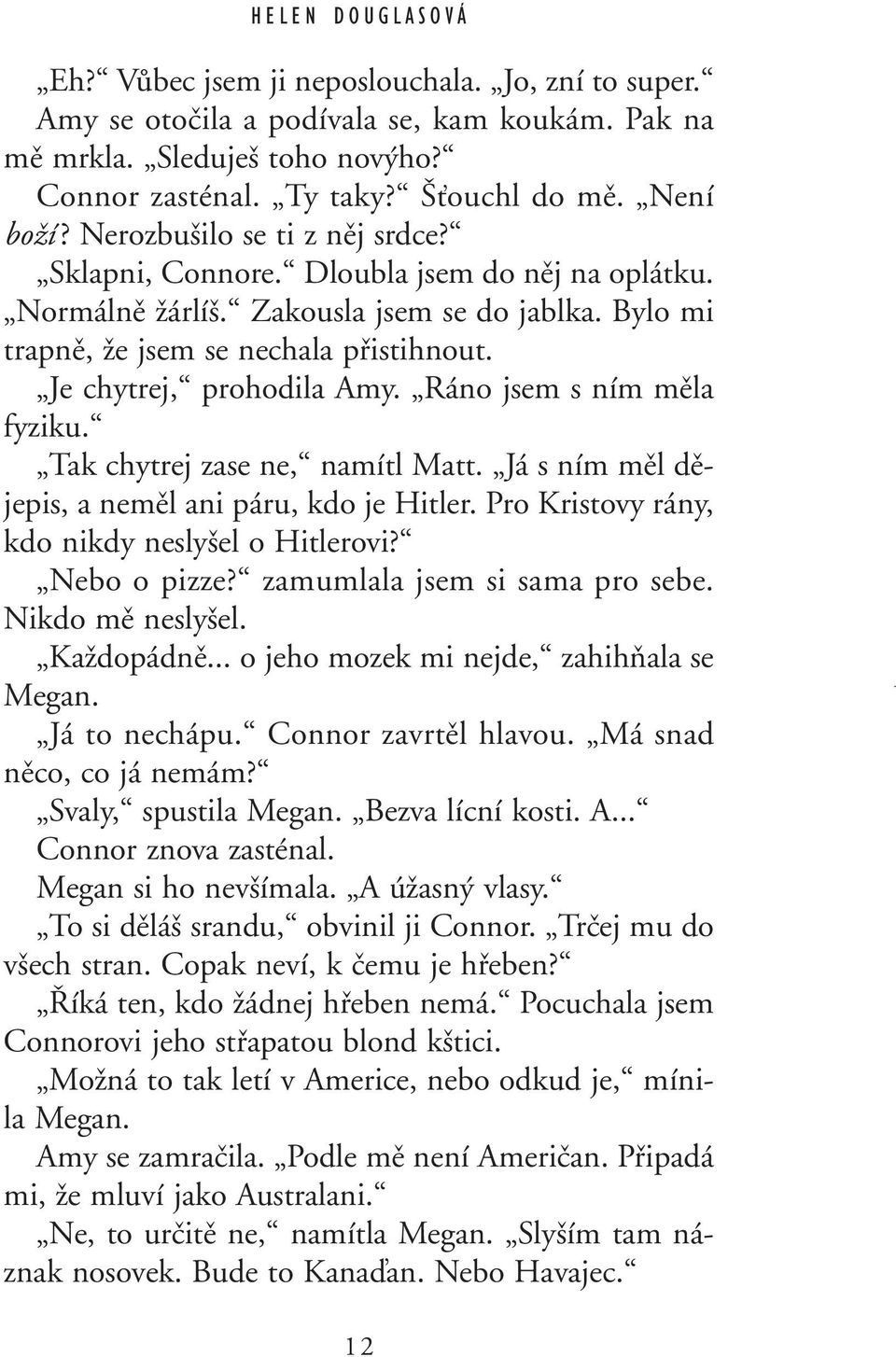 HELEN DOUGLASOVÁ

„Eh?“ Vůbec jsem ji neposlouchala. „Jo, zní to super.“

Amy se otočila a podívala se, kam koukám. Pak na mě mrkla. „Sleduješ toho novýho?“

Connor zasténal. „Ty taky?“ Šťouchl do mě. „Není boží? Nerozbušilo se ti z něj srdce?“

„Sklapni, Connore.“ Dloubla jsem do něj na oplátku. „Normálně žárlíš.“ Zakousla jsem se do jablka. Bylo mi trapně, že jsem se nechala přistihnout.

„Je chytrej,“ prohodila Amy. „Ráno jsem s ním měla fyziku.“

„Tak chytrej zase ne,“ namítl Matt. „Já s ním měl dějepis, a neměl ani páru, kdo je Hitler. Pro Kristovy rány, kdo nikdy neslyšel o Hitlerovi?“

„Nebo o pizze?“ zamumlala jsem si sama pro sebe. Nikdo mě neslyšel.

„Každopádně... o jeho mozek mi nejde,“ zahihňala se Megan.

„Já to nechápu.“ Connor zavrtěl hlavou. „Má snad něco, co já nemám?“

„Svaly,“ spustila Megan. „Bezva lícní kosti. A...“

Connor znova zasténal.

Megan si ho nevšímala. „A úžasný vlasy.“

„To si děláš srandu,“ obvinil ji Connor. „Trčej mu do všech stran. Copak neví, k čemu je hřeben?“

„Říká ten, kdo žádnej hřeben nemá.“ Pocuchala jsem Connorovi jeho střapatou blond kštici.

„Možná to tak letí v Americe, nebo odkud je,“ mínila Megan.

Amy se zamračila. „Podle mě není Američan. Připadá mi, že mluví jako Australani.“

„Ne, to určitě ne,“ namítla Megan. „Slyším tam náznak nosovek. Bude to Kanaďan. Nebo Havajec.“

12